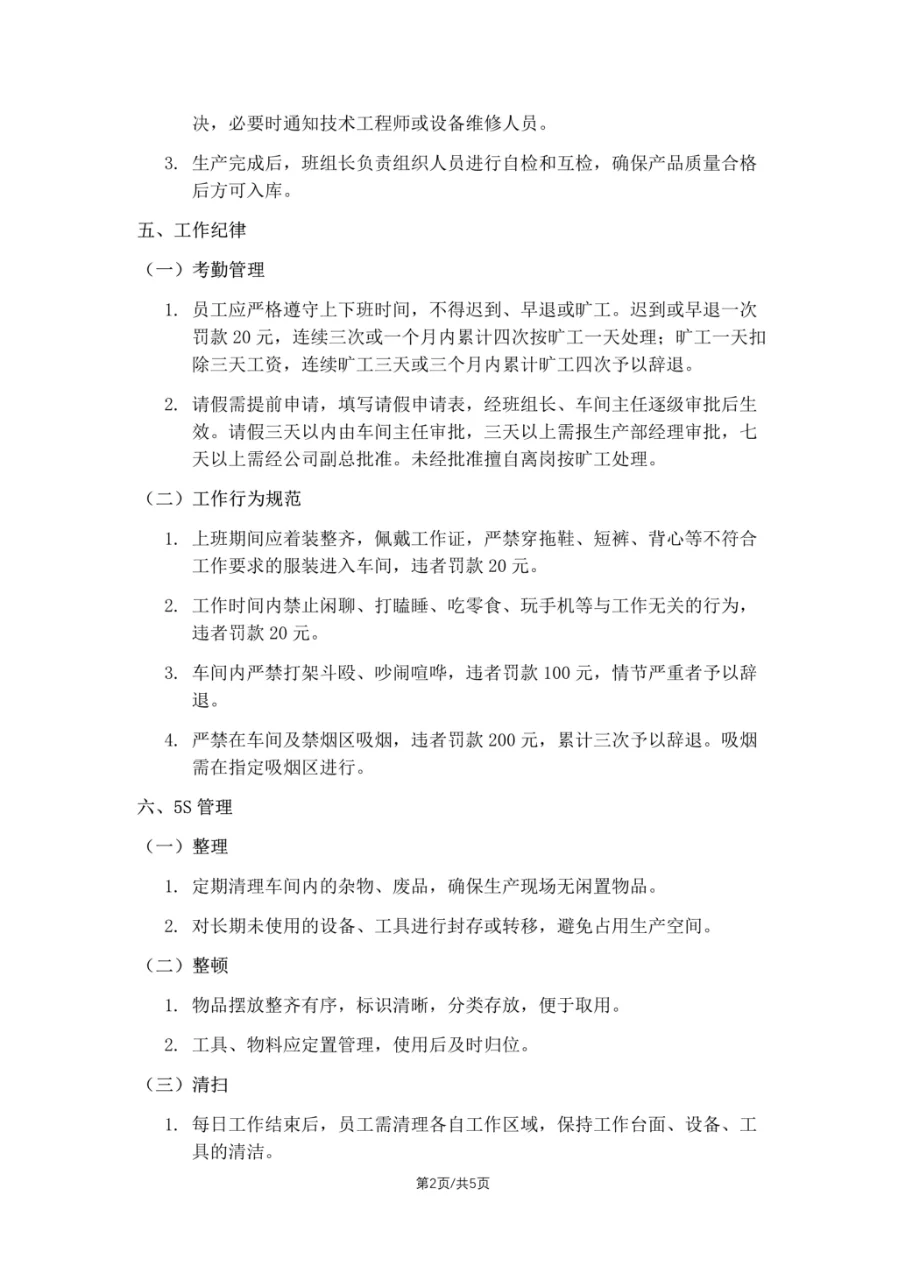 决，必要时通知技术工程师或设备维修人员。

3. 生产完成后，班组长负责组织人员进行自检和互检，确保产品质量合格后方可入库。

五、工作纪律

（一）考勤管理

1. 员工应严格遵守上下班时间，不得迟到、早退或旷工。迟到或早退一次罚款 20 元，连续三次或一个月内累计四次按旷工一天处理；旷工一天扣除三天工资，连续旷工三天或三个月内累计旷工四次予以辞退。

2. 请假需提前申请，填写请假申请表，经班组长、车间主任逐级审批后生效。请假三天以内由车间主任审批，三天以上需报生产部经理审批，七天以上需经公司副总批准。未经批准擅自离岗按旷工处理。

（二）工作行为规范

1. 上班期间应着装整齐，佩戴工作证，严禁穿拖鞋、短裤、背心等不符合工作要求的服装进入车间，违者罚款 20 元。

2. 工作时间内禁止闲聊、打瞌睡、吃零食、玩手机等与工作无关的行为，违者罚款 20 元。

3. 车间内严禁打架斗殴、吵闹喧哗，违者罚款 100 元，情节严重者予以辞退。

4. 严禁在车间及禁烟区吸烟，违者罚款 200 元，累计三次予以辞退。吸烟需在指定吸烟区进行。

六、5S 管理

（一）整理

1. 定期清理车间内的杂物、废品，确保生产现场无闲置物品。

2. 对长期未使用的设备、工具进行封存或转移，避免占用生产空间。

（二）整顿

1. 物品摆放整齐有序，标识清晰，分类存放，便于取用。

2. 工具、物料应定置管理，使用后及时归位。

（三）清扫

1. 每日工作结束后，员工需清理各自工作区域，保持工作台面、设备、工具的清洁。

第2页/共5页